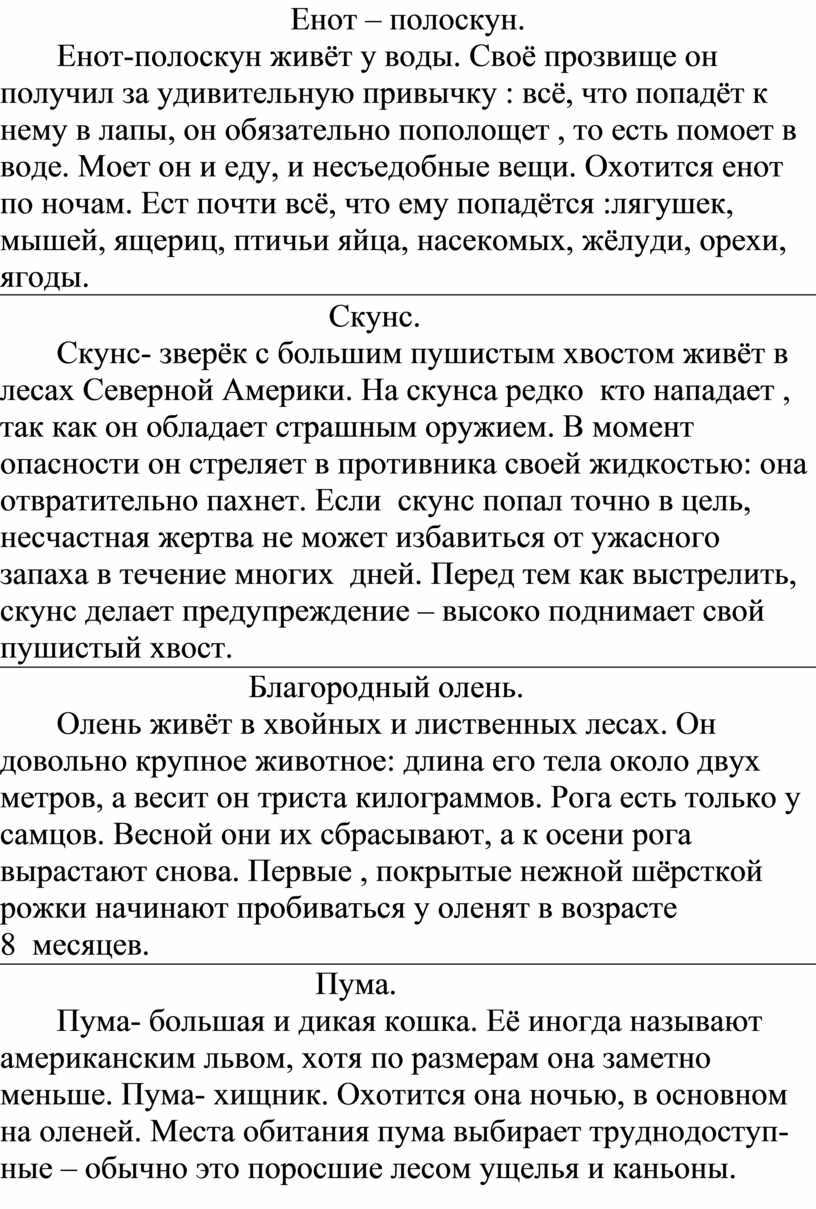 Енот – полоскун.

Енот-полоскун живёт у воды. Своё прозвище он получил за удивительную привычку : всё, что попадёт к нему в лапы, он обязательно пополощет , то есть помоет в воде. Моет он и еду, и несъедобные вещи. Охотится енот по ночам. Ест почти всё, что ему попадётся :лягушек, мышей, ящериц, птичьи яйца, насекомых, жёлуди, орехи, ягоды.

Скунс.

Скунс- зверёк с большим пушистым хвостом живёт в лесах Северной Америки. На скунса редко кто нападает , так как он обладает страшным оружием. В момент опасности он стреляет в противника своей жидкостью: она отвратительно пахнет. Если скунс попал точно в цель, несчастная жертва не может избавиться от ужасного запаха в течение многих дней. Перед тем как выстрелить, скунс делает предупреждение – высоко поднимает свой пушистый хвост.

Благородный олень.

Олень живёт в хвойных и лиственных лесах. Он довольно крупное животное: длина его тела около двух метров, а весит он триста килограммов. Рога есть только у самцов. Весной они их сбрасывают, а к осени рога вырастают снова. Первые , покрытые нежной шёрсткой рожки начинают пробиваться у оленят в возрасте 8 месяцев.

Пума.

Пума- большая и дикая кошка. Её иногда называют американским львом, хотя по размерам она заметно меньше. Пума- хищник. Охотится она ночью, в основном на оленей. Места обитания пума выбирает труднодоступные – обычно это поросшие лесом ущелья и каньоны.